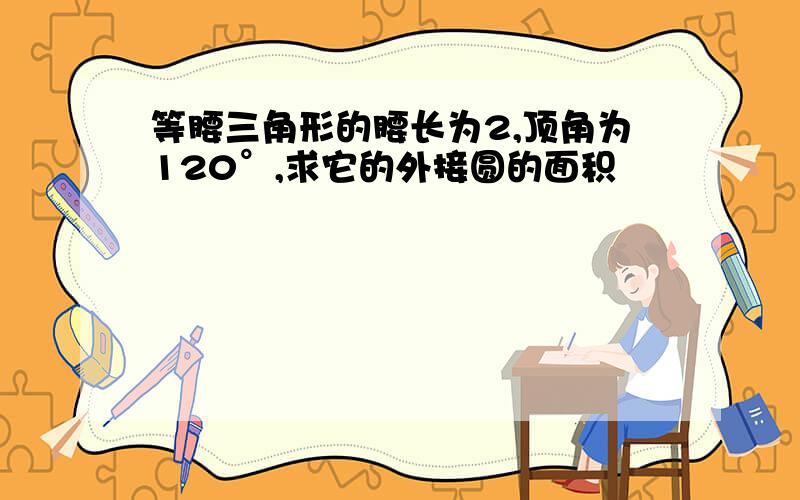 等腰三角形的腰长为2,顶角为120°,求它的外接圆的面积